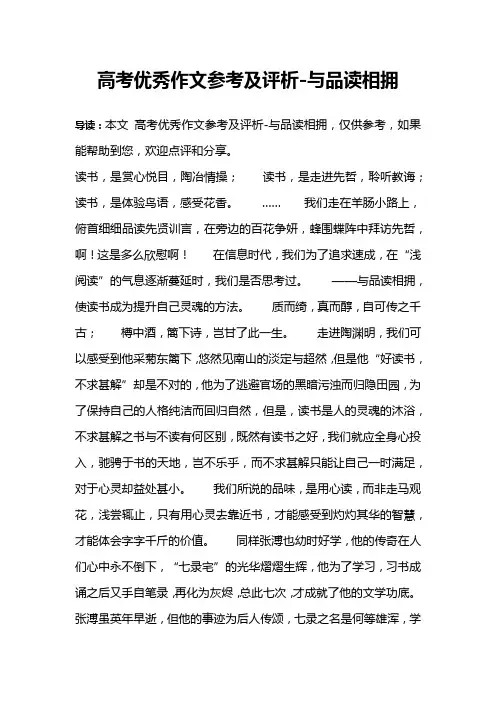 高考优秀作文参考及评析-与品读相拥

导读：本文 高考优秀作文参考及评析-与品读相拥，仅供参考，如果能帮助到您，欢迎点评和分享。

读书，是赏心悦目，陶冶情操；　读书，是走进先哲，聆听教诲；读书，是体验鸟语，感受花香。　……　我们走在羊肠小路上，俯首细细品读先贤训言，在旁边的百花争妍，蜂围蝶阵中拜访先哲，啊！这是多么欣慰啊！　在信息时代，我们为了追求速成，在“浅阅读”的气息逐渐蔓延时，我们是否思考过。　——与品读相拥，使读书成为提升自己灵魂的方法。　质而绮，真而醇，自可传之千古；　樽中酒，篱下诗，岂甘了此一生。　走进陶渊明，我们可以感受到他采菊东篱下，悠然见南山的淡定与超然，但是他“好读书，不求甚解”却是不对的，他为了逃避官场的黑暗污浊而归隐田园，为了保持自己的人格纯洁而回归自然，但是，读书是人的灵魂的沐浴，不求甚解之书与不读有何区别，既然有读书之好，我们就应全身心投入，驰骋于书的天地，岂不乐乎，而不求甚解只能让自己一时满足，对于心灵却益处甚小。　我们所说的品味，是用心读，而非走马观花，浅尝辄止，只有用心灵去靠近书，才能感受到灼灼其华的智慧，才能体会字字千斤的价值。　同样张溥也幼时好学，他的传奇在人们心中永不倒下，“七录宅”的光华熠熠生辉，他为了学习，习书成诵之后又手自笔录，再化为灰烬，总此七次，才成就了他的文学功底。张溥虽英年早逝，但他的事迹为后人传颂，七录之名是何等雄浑，学